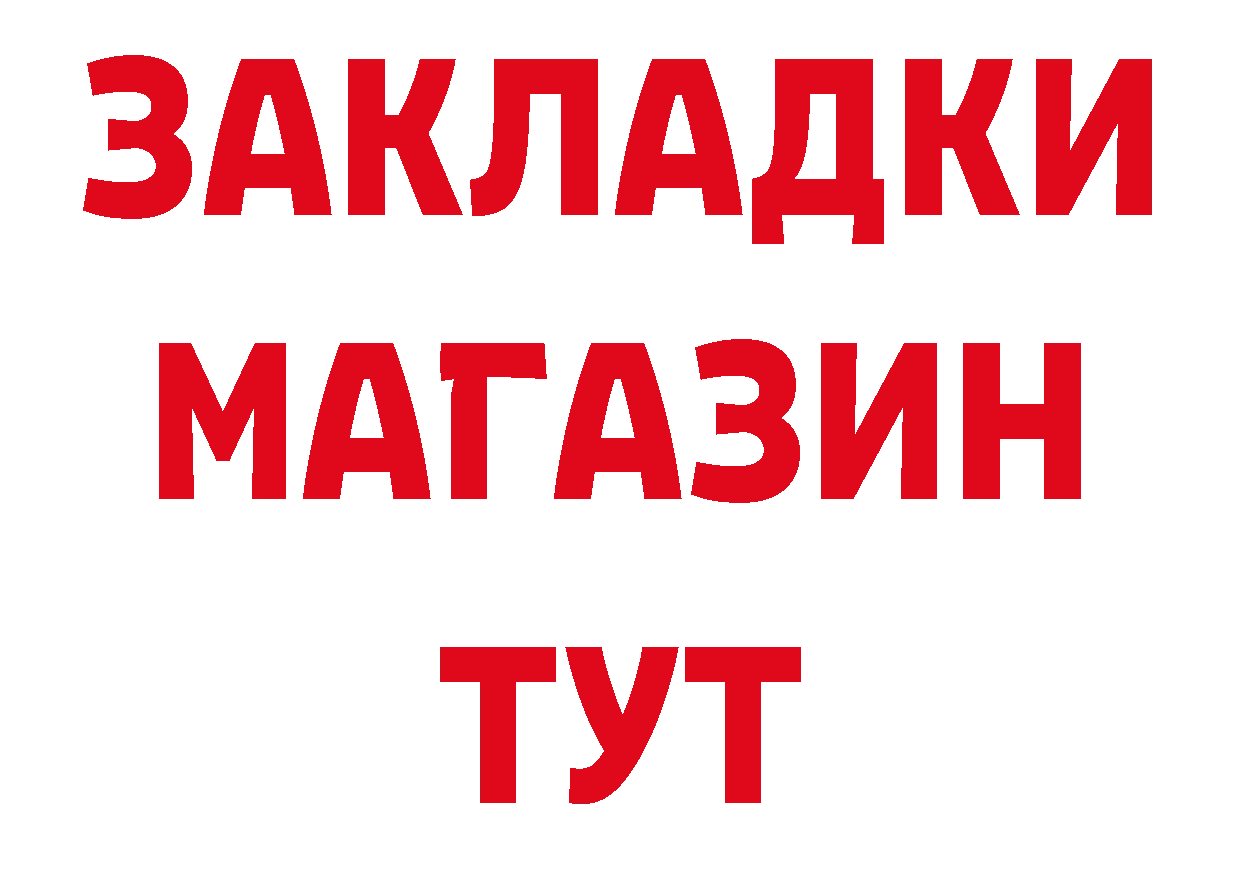 ЗАКЛАДКИ
МАГАЗИН
ТУТ